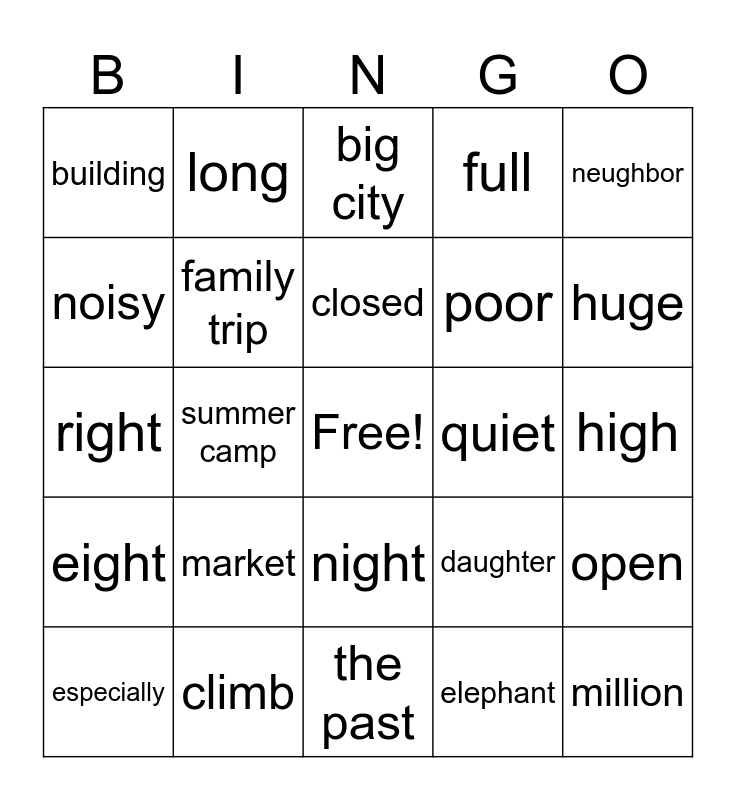 | B | I | N | G | O |
|---|---|---|---|---|
| building | long | big city | full | neughbor |
| noisy | family trip | closed | poor | huge |
| right | summer camp | Free! | quiet | high |
| eight | market | night | daughter | open |
| especially | climb | the past | elephant | million |